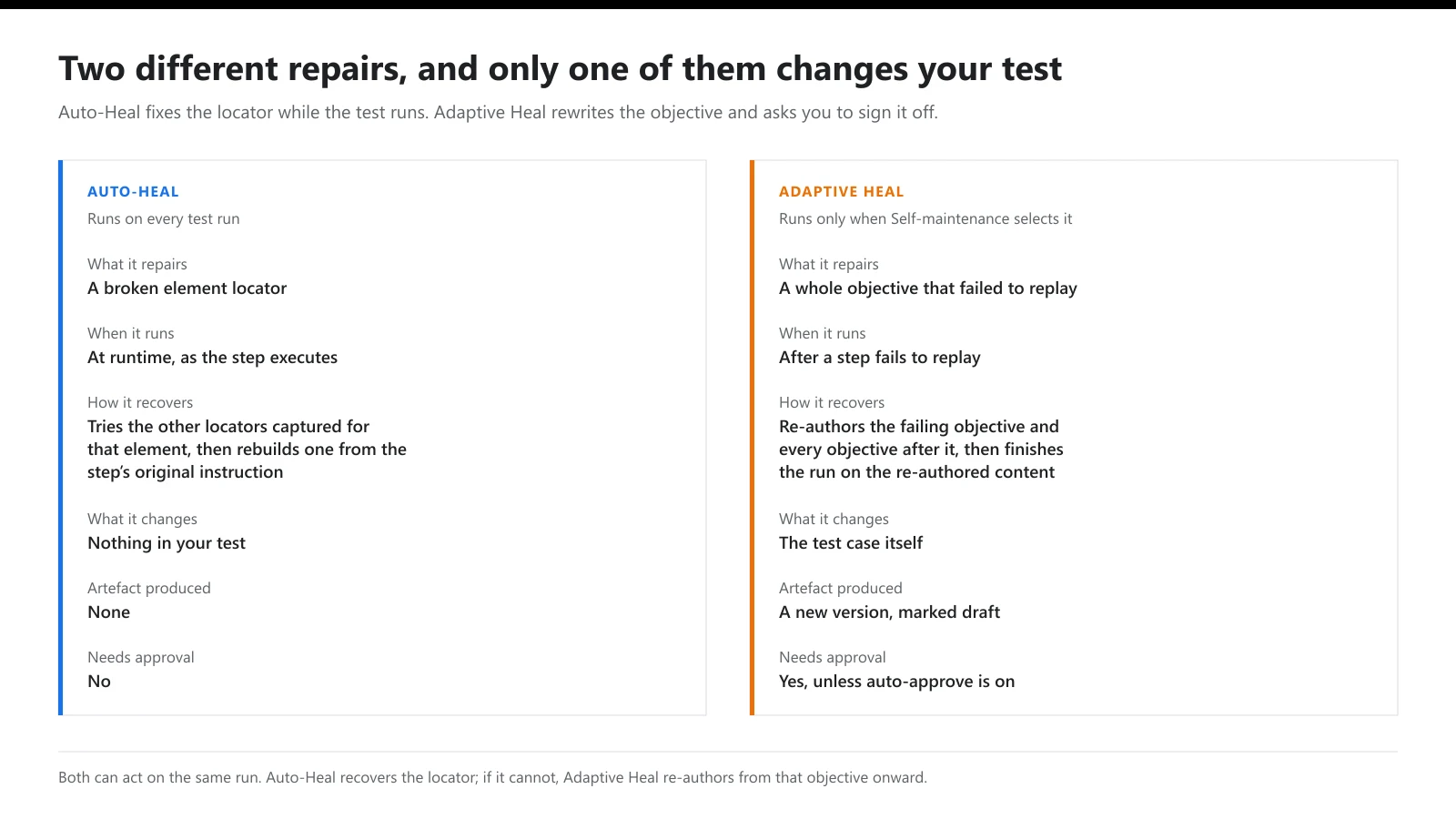 Two different repairs, and only one of them changes your test

Auto-Heal fixes the locator while the test runs. Adaptive Heal rewrites the objective and asks you to sign it off.

AUTO-HEAL
Runs on every test run

What it repairs
A broken element locator

When it runs
At runtime, as the step executes

How it recovers
Tries the other locators captured for that element, then rebuilds one from the step's original instruction

What it changes
Nothing in your test

Artefact produced
None

Needs approval
No

ADAPTIVE HEAL
Runs only when Self-maintenance selects it

What it repairs
A whole objective that failed to replay

When it runs
After a step fails to replay

How it recovers
Re-authors the failing objective and every objective after it, then finishes the run on the re-authored content

What it changes
The test case itself

Artefact produced
A new version, marked draft

Needs approval
Yes, unless auto-approve is on

Both can act on the same run. Auto-Heal recovers the locator; if it cannot, Adaptive Heal re-authors from that objective onward.